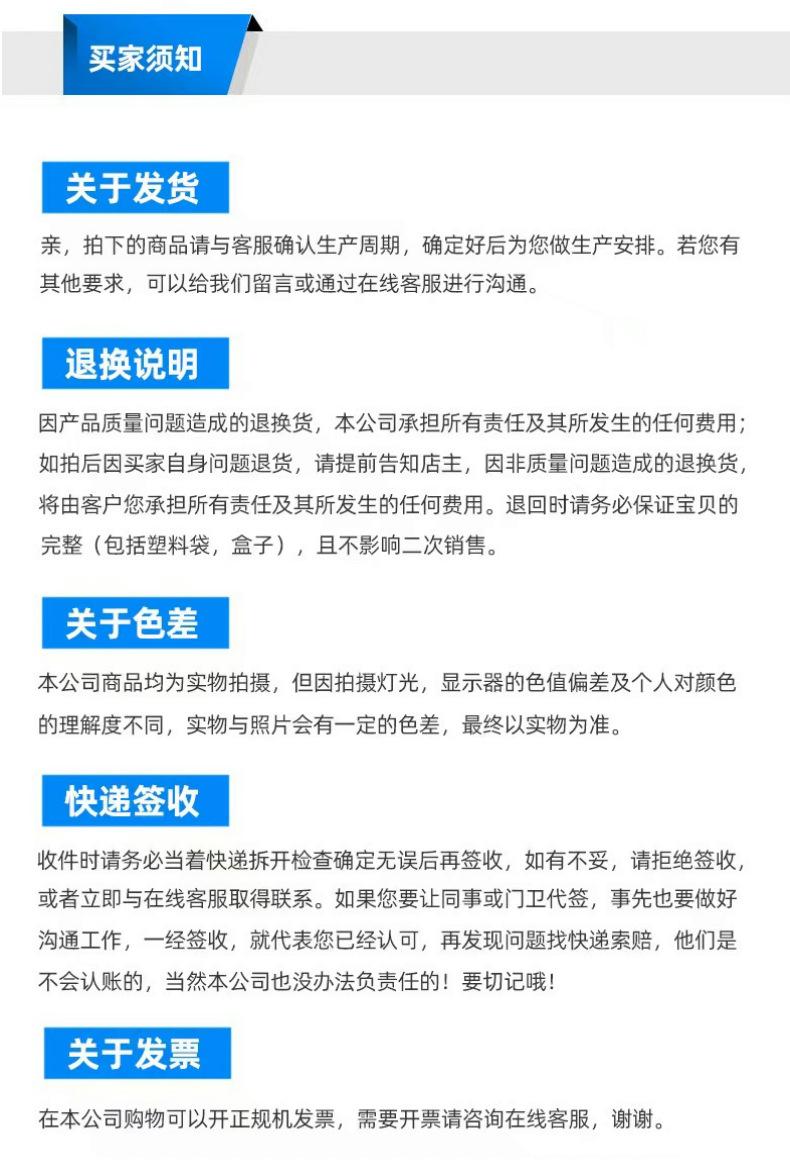 买家须知

关于发货

亲，拍下的商品请与客服确认生产周期，确定好后为您做生产安排。若您有其他要求，可以给我们留言或通过在线客服进行沟通。

退换说明

因产品质量问题造成的退换货，本公司承担所有责任及其所发生的任何费用；如拍后因买家自身问题退货，请提前告知店主，因非质量问题造成的退换货，将由客户您承担所有责任及其所发生的任何费用。退回时请务必保证宝贝的完整（包括塑料袋，盒子），且不影响二次销售。

关于色差

本公司商品均为实物拍摄，但因拍摄灯光，显示器的色值偏差及个人对颜色的理解度不同，实物与照片会有一定的色差，最终以实物为准。

快递签收

收件时请务必当着快递拆开检查确定无误后再签收，如有不妥，请拒绝签收，或者立即与在线客服取得联系。如果您要让同事或门卫代签，事先也要做好沟通工作，一经签收，就代表您已经认可，再发现问题找快递索赔，他们是不会认账的，当然本公司也没办法负责任的！要切记哦！

关于发票

在本公司购物可以开正规机发票，需要开票请咨询在线客服，谢谢。